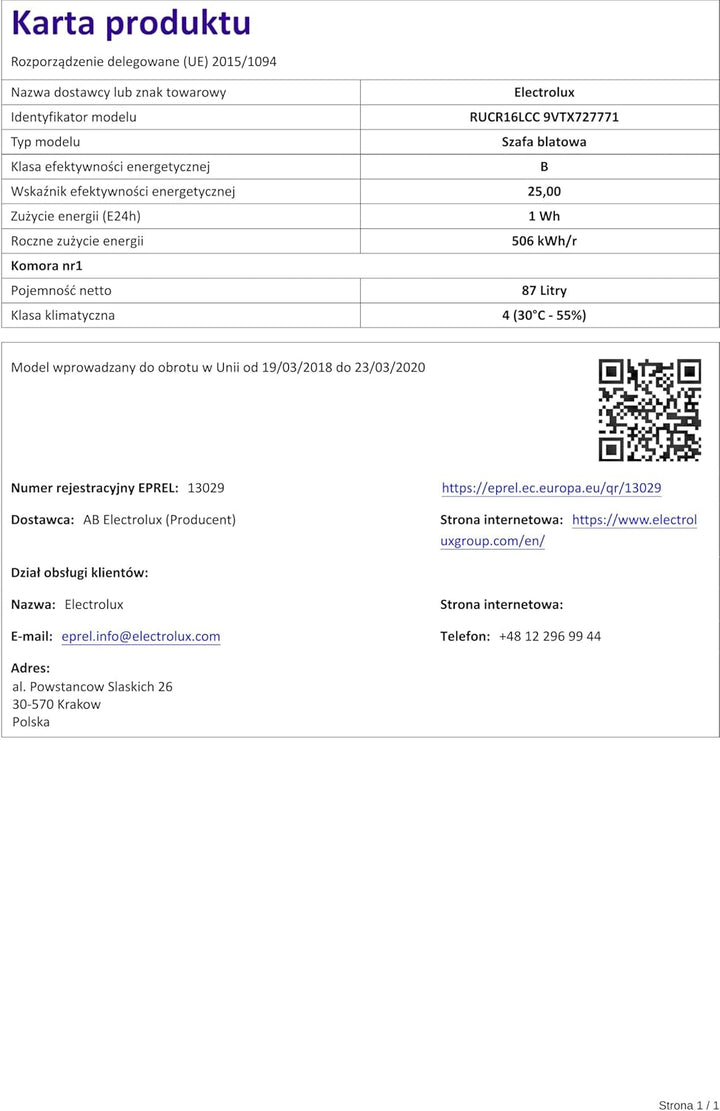 Karta produktu

Rozporządzenie delegowane (UE) 2015/1094

| Nazwa dostawcy lub znak towarowy | Electrolux |
|---|---|
| Identyfikator modelu | RUCR16LCC 9VTX727771 |
| Typ modelu | Szafa blatowa |
| Klasa efektywności energetycznej | B |
| Wskaźnik efektywności energetycznej | 25,00 |
| Zużycie energii (E24h) | 1 Wh |
| Roczne zużycie energii | 506 kWh/r |
| Komora nr1 | |
| Pojemność netto | 87 Litry |
| Klasa klimatyczna | 4 (30°C - 55%) |

Model wprowadzany do obrotu w Unii od 19/03/2018 do 23/03/2020

Numer rejestracyjny EPREL: 13029

https://eprel.ec.europa.eu/qr/13029

Dostawca: AB Electrolux (Producent)

Strona internetowa: https://www.electroluxgroup.com/en/

Dział obsługi klientów:

Nazwa: Electrolux

Strona internetowa:

E-mail: eprel.info@electrolux.com

Telefon: +48 12 296 99 44

Adres:
al. Powstancow Slaskich 26
30-570 Krakow
Polska

Strona 1 / 1